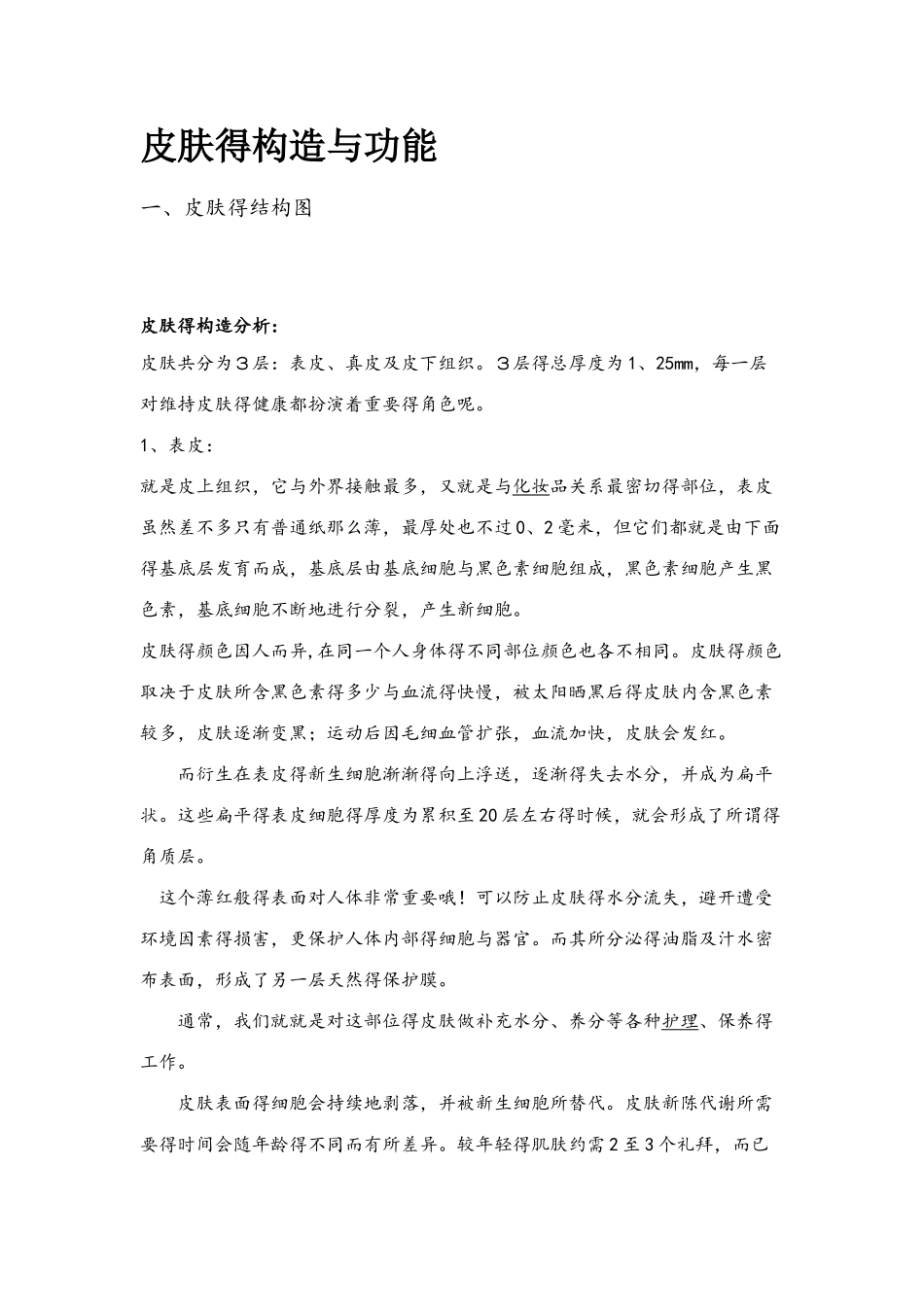 皮肤得构造与功能

一、皮肤得结构图

皮肤得构造分析：

皮肤共分为３层：表皮、真皮及皮下组织。３层得总厚度为1、25mm，每一层对维持皮肤得健康都扮演着重要得角色呢。

1、表皮：

就是皮上组织，它与外界接触最多，又就是与化妆品关系最密切得部位，表皮虽然差不多只有普通纸那么薄，最厚处也不过0、2毫米，但它们都就是由下面得基底层发育而成，基底层由基底细胞与黑色素细胞组成，黑色素细胞产生黑色素，基底细胞不断地进行分裂，产生新细胞。

皮肤得颜色因人而异,在同一个人身体得不同部位颜色也各不相同。皮肤得颜色取决于皮肤所含黑色素得多少与血流得快慢，被太阳晒黑后得皮肤内含黑色素较多，皮肤逐渐变黑；运动后因毛细血管扩张，血流加快，皮肤会发红。

而衍生在表皮得新生细胞渐渐得向上浮送，逐渐得失去水分，并成为扁平状。这些扁平得表皮细胞得厚度为累积至20层左右得时候，就会形成了所谓得角质层。

这个薄红般得表面对人体非常重要哦！可以防止皮肤得水分流失，避开遭受环境因素得损害，更保护人体内部得细胞与器官。而其所分泌得油脂及汁水密布表面，形成了另一层天然得保护膜。

通常，我们就就是对这部位得皮肤做补充水分、养分等各种护理、保养得工作。

皮肤表面得细胞会持续地剥落，并被新生细胞所替代。皮肤新陈代谢所需要得时间会随年龄得不同而有所差异。较年轻得肌肤约需2至3个礼拜，而已